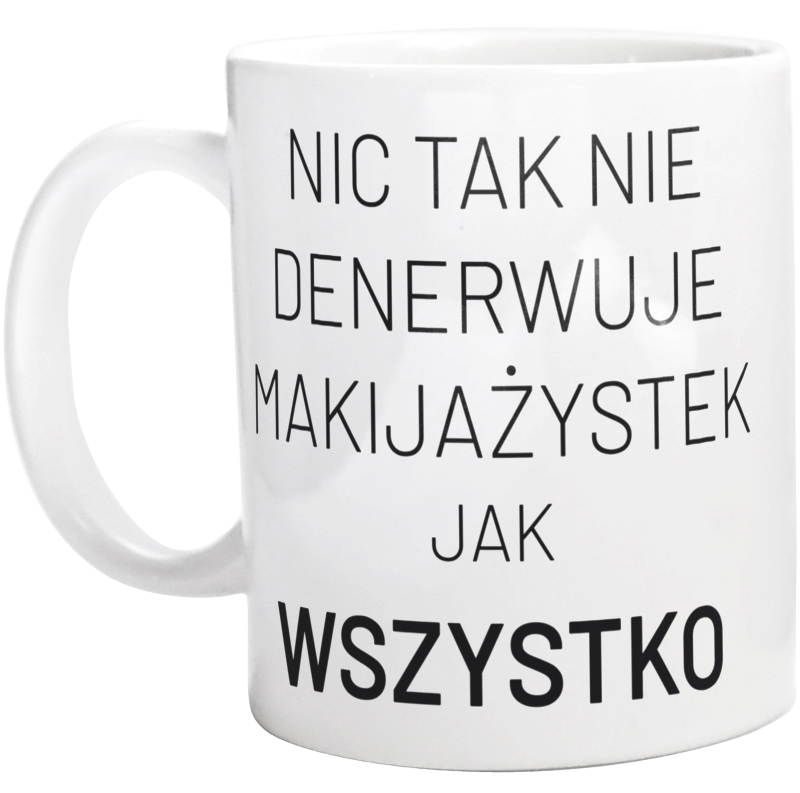 NIC TAK NIE DENERWUJE MAKIJAŻYSTEK JAK

WSZYSTKO